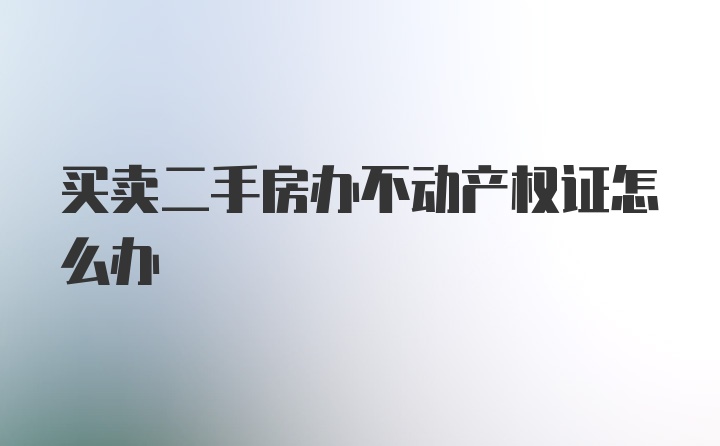 买卖二手房办不动产权证怎么办